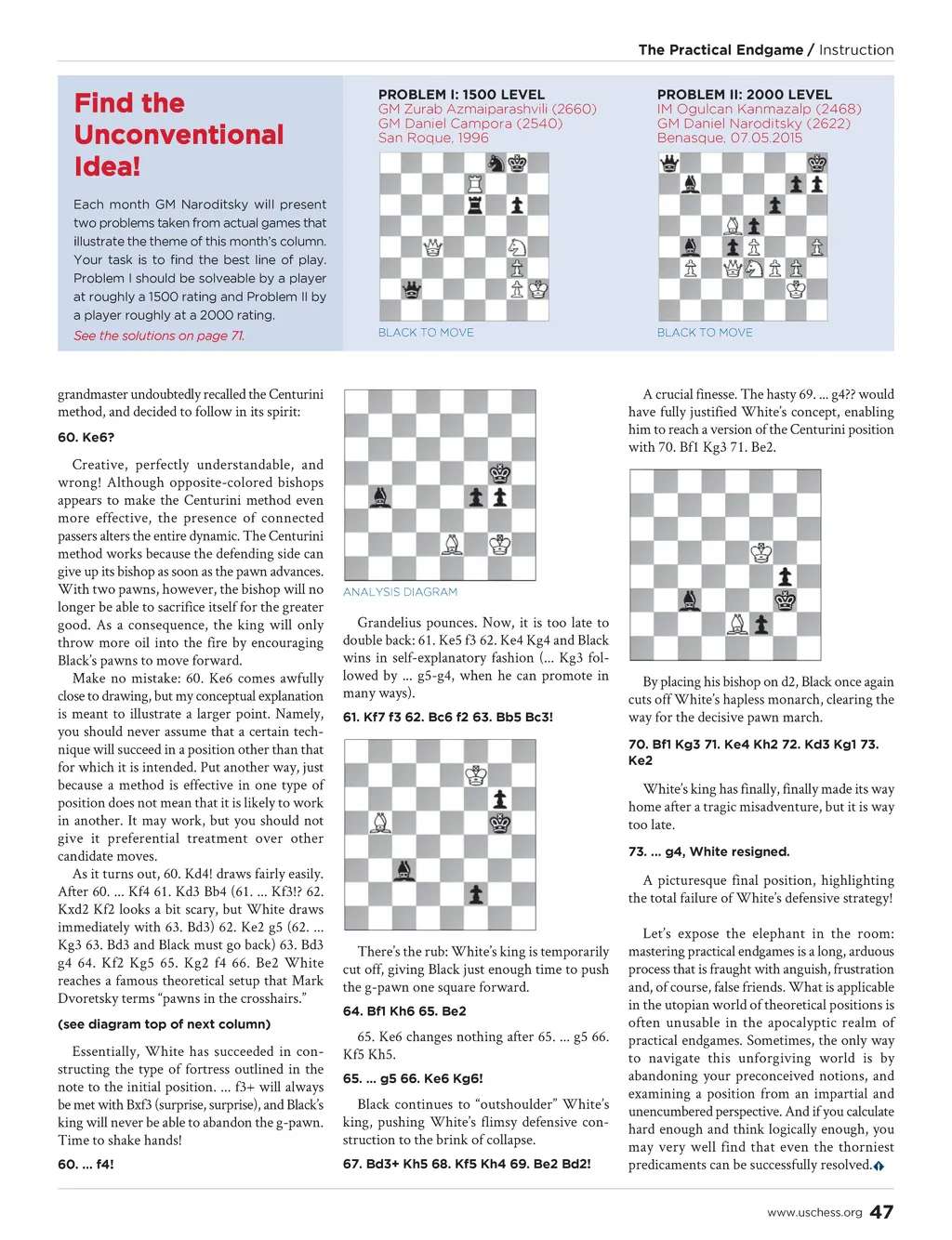 The Practical Endgame / Instruction

Find the Unconventional Idea!

Each month GM Naroditsky will present two problems taken from actual games that illustrate the theme of this month's column. Your task is to find the best line of play. Problem I should be solveable by a player at roughly a 1500 rating and Problem II by a player roughly at a 2000 rating.

See the solutions on page 71.

PROBLEM I: 1500 LEVEL
GM Zurab Azmaiparashvili (2660)
GM Daniel Campora (2540)
San Roque, 1996

BLACK TO MOVE

PROBLEM II: 2000 LEVEL
IM Ogulcan Kanmazalp (2468)
GM Daniel Naroditsky (2622)
Benasque, 07.05.2015

BLACK TO MOVE

grandmaster undoubtedly recalled the Centurini method, and decided to follow in its spirit:

60. Ke6?

Creative, perfectly understandable, and wrong! Although opposite-colored bishops appears to make the Centurini method even more effective, the presence of connected passers alters the entire dynamic. The Centurini method works because the defending side can give up its bishop as soon as the pawn advances. With two pawns, however, the bishop will no longer be able to sacrifice itself for the greater good. As a consequence, the king will only throw more oil into the fire by encouraging Black's pawns to move forward.

Make no mistake: 60. Ke6 comes awfully close to drawing, but my conceptual explanation is meant to illustrate a larger point. Namely, you should never assume that a certain technique will succeed in a position other than that for which it is intended. Put another way, just because a method is effective in one type of position does not mean that it is likely to work in another. It may work, but you should not give it preferential treatment over other candidate moves.

As it turns out, 60. Kd4! draws fairly easily. After 60. ... Kf4 61. Kd3 Bb4 (61. ... Kf3!? 62. Kxd2 Kf2 looks a bit scary, but White draws immediately with 63. Bd3) 62. Ke2 g5 (62. ... Kg3 63. Bd3 and Black must go back) 63. Bd3 g4 64. Kf2 Kg5 65. Kg2 f4 66. Be2 White reaches a famous theoretical setup that Mark Dvoretsky terms "pawns in the crosshairs."

(see diagram top of next column)

Essentially, White has succeeded in constructing the type of fortress outlined in the note to the initial position. ... f3+ will always be met with Bxf3 (surprise, surprise), and Black's king will never be able to abandon the g-pawn. Time to shake hands!

60. ... f4!

ANALYSIS DIAGRAM

Grandelius pounces. Now, it is too late to double back: 61. Ke5 f3 62. Ke4 Kg4 and Black wins in self-explanatory fashion (... Kg3 followed by ... g5-g4, when he can promote in many ways).

61. Kf7 f3 62. Bc6 f2 63. Bb5 Bc3!

There's the rub: White's king is temporarily cut off, giving Black just enough time to push the g-pawn one square forward.

64. Bf1 Kh6 65. Be2

65. Ke6 changes nothing after 65. ... g5 66. Kf5 Kh5.

65. ... g5 66. Ke6 Kg6!

Black continues to "outshoulder" White's king, pushing White's flimsy defensive construction to the brink of collapse.

67. Bd3+ Kh5 68. Kf5 Kh4 69. Be2 Bd2!

A crucial finesse. The hasty 69. ... g4?? would have fully justified White's concept, enabling him to reach a version of the Centurini position with 70. Bf1 Kg3 71. Be2.

By placing his bishop on d2, Black once again cuts off White's hapless monarch, clearing the way for the decisive pawn march.

70. Bf1 Kg3 71. Ke4 Kh2 72. Kd3 Kg1 73. Ke2

White's king has finally, finally made its way home after a tragic misadventure, but it is way too late.

73. ... g4, White resigned.

A picturesque final position, highlighting the total failure of White's defensive strategy!

Let's expose the elephant in the room: mastering practical endgames is a long, arduous process that is fraught with anguish, frustration and, of course, false friends. What is applicable in the utopian world of theoretical positions is often unusable in the apocalyptic realm of practical endgames. Sometimes, the only way to navigate this unforgiving world is by abandoning your preconceived notions, and examining a position from an impartial and unencumbered perspective. And if you calculate hard enough and think logically enough, you may very well find that even the thorniest predicaments can be successfully resolved.

www.uschess.org 47